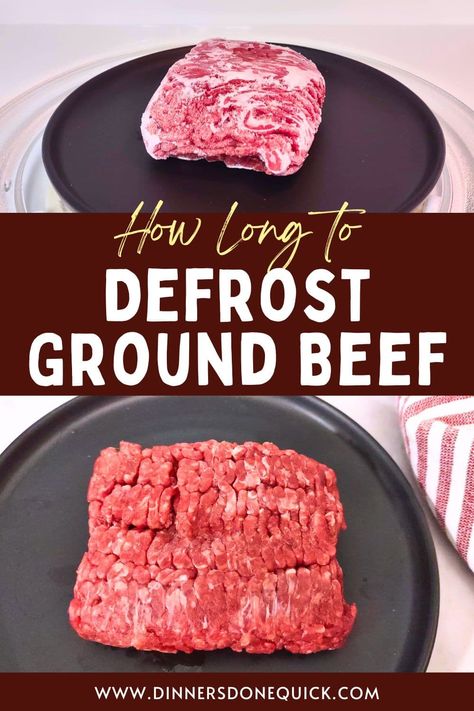 How Long to
DEFROST
GROUND BEEF

WWW.DINNERSDONEQUICK.COM